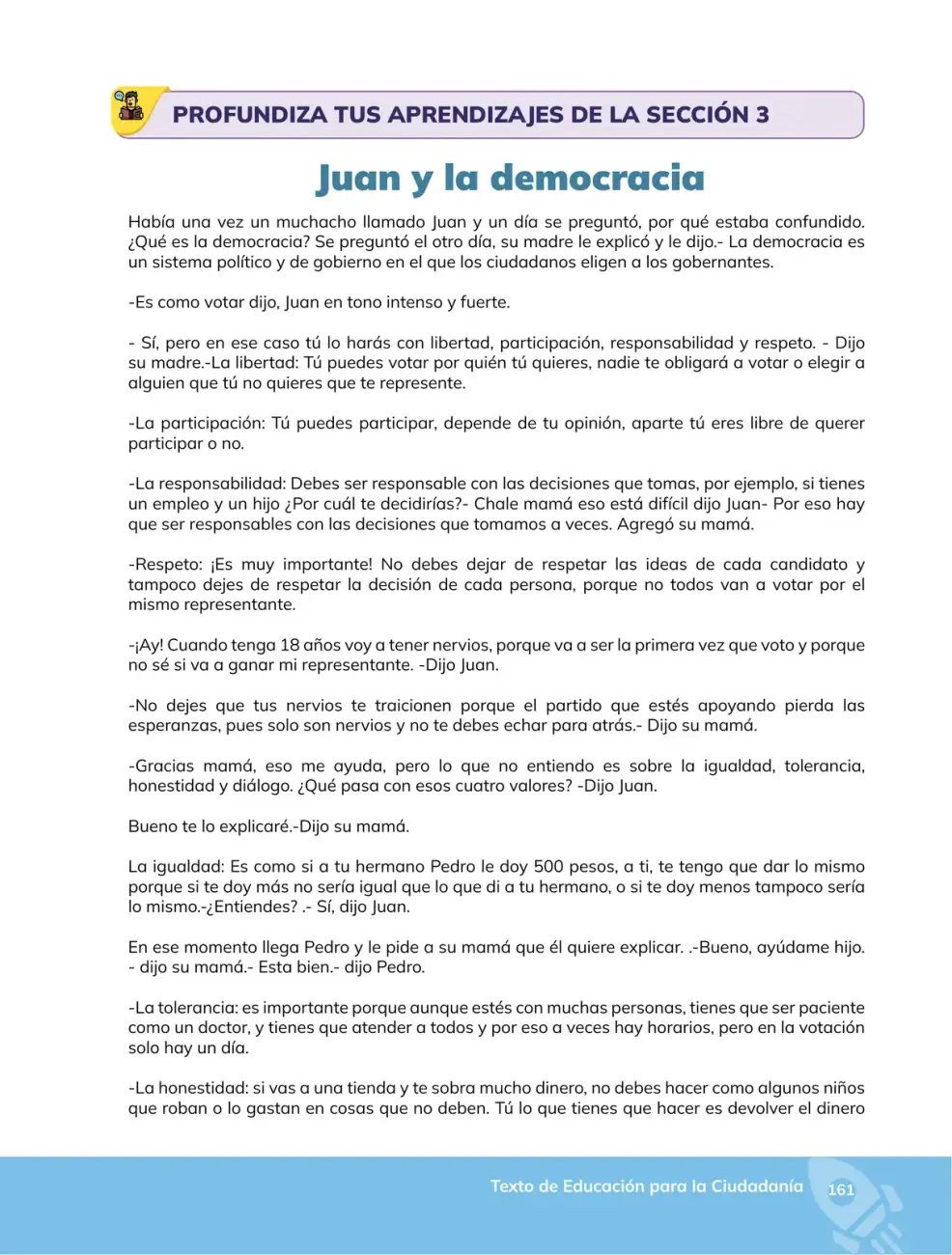 PROFUNDIZA TUS APRENDIZAJES DE LA SECCIÓN 3

Juan y la democracia

Había una vez un muchacho llamado Juan y un día se preguntó, por qué estaba confundido. ¿Qué es la democracia? Se preguntó el otro día, su madre le explicó y le dijo.- La democracia es un sistema político y de gobierno en el que los ciudadanos eligen a los gobernantes.

-Es como votar dijo, Juan en tono intenso y fuerte.

- Sí, pero en ese caso tú lo harás con libertad, participación, responsabilidad y respeto. - Dijo su madre.-La libertad: Tú puedes votar por quién tú quieres, nadie te obligará a votar o elegir a alguien que tú no quieres que te represente.

-La participación: Tú puedes participar, depende de tu opinión, aparte tú eres libre de querer participar o no.

-La responsabilidad: Debes ser responsable con las decisiones que tomas, por ejemplo, si tienes un empleo y un hijo ¿Por cuál te decidirías?- Chale mamá eso está difícil dijo Juan- Por eso hay que ser responsables con las decisiones que tomamos a veces. Agregó su mamá.

-Respeto: ¡Es muy importante! No debes dejar de respetar las ideas de cada candidato y tampoco dejes de respetar la decisión de cada persona, porque no todos van a votar por el mismo representante.

-¡Ay! Cuando tenga 18 años voy a tener nervios, porque va a ser la primera vez que voto y porque no sé si va a ganar mi representante. -Dijo Juan.

-No dejes que tus nervios te traicionen porque el partido que estés apoyando pierda las esperanzas, pues solo son nervios y no te debes echar para atrás.- Dijo su mamá.

-Gracias mamá, eso me ayuda, pero lo que no entiendo es sobre la igualdad, tolerancia, honestidad y diálogo. ¿Qué pasa con esos cuatro valores? -Dijo Juan.

Bueno te lo explicaré.-Dijo su mamá.

La igualdad: Es como si a tu hermano Pedro le doy 500 pesos, a ti, te tengo que dar lo mismo porque si te doy más no sería igual que lo que di a tu hermano, o si te doy menos tampoco sería lo mismo.-¿Entiendes? .- Sí, dijo Juan.

En ese momento llega Pedro y le pide a su mamá que él quiere explicar. .-Bueno, ayúdame hijo. - dijo su mamá.- Esta bien.- dijo Pedro.

-La tolerancia: es importante porque aunque estés con muchas personas, tienes que ser paciente como un doctor, y tienes que atender a todos y por eso a veces hay horarios, pero en la votación solo hay un día.

-La honestidad: si vas a una tienda y te sobra mucho dinero, no debes hacer como algunos niños que roban o lo gastan en cosas que no deben. Tú lo que tienes que hacer es devolver el dinero

Texto de Educación para la Ciudadanía 161